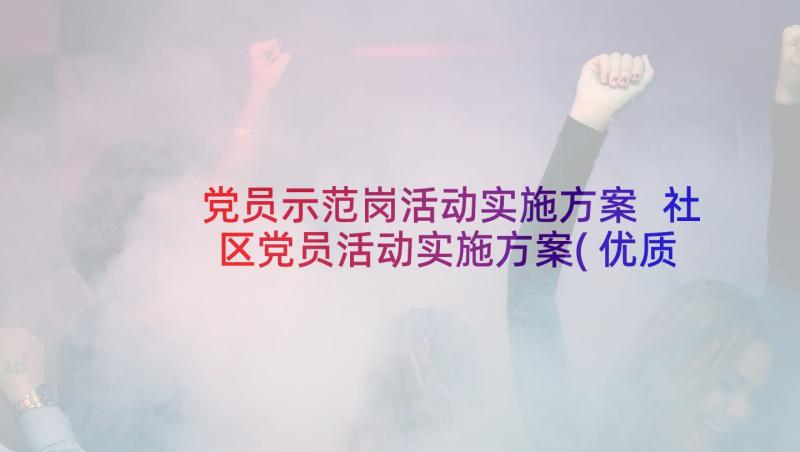 党员示范岗活动实施方案 社区党员活动实施方案(优质